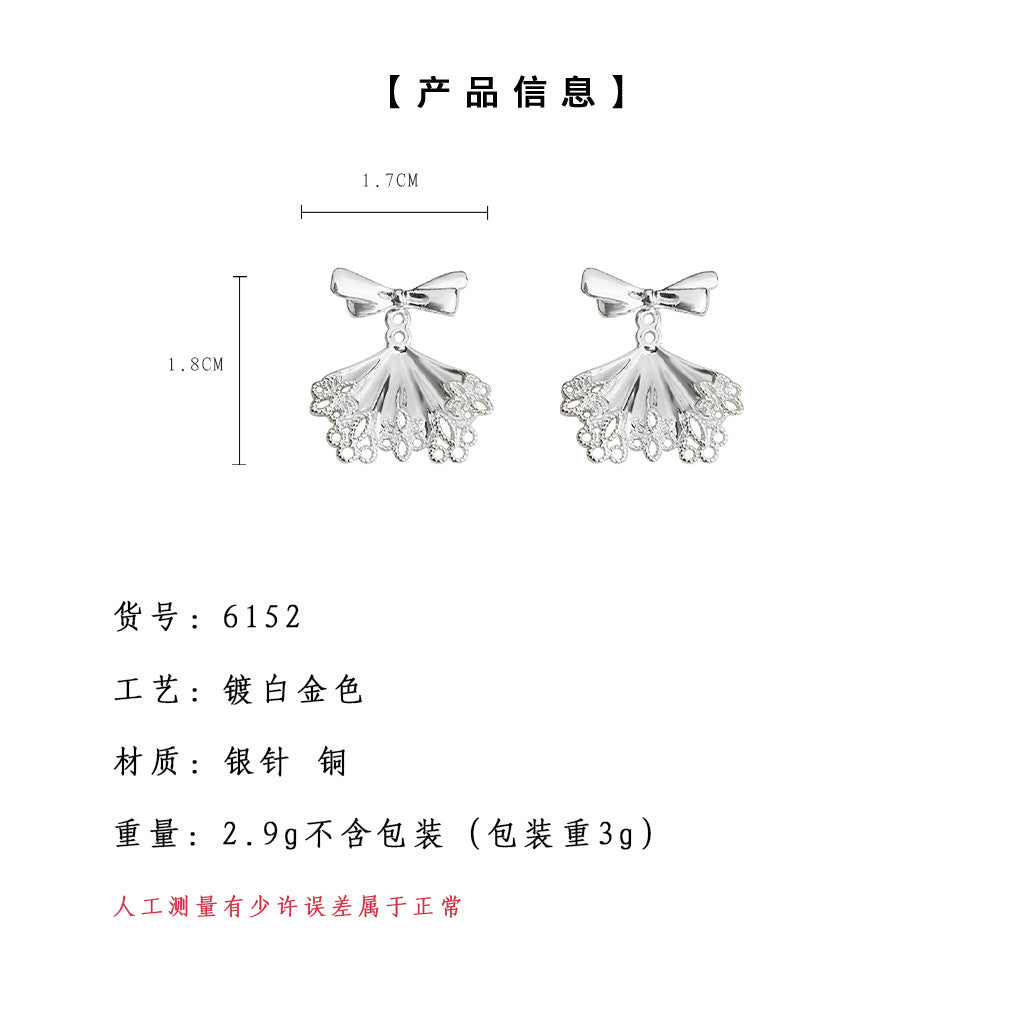 【产品信息】

1.7CM

1.8CM

货号：6152

工艺：镀白金色

材质：银针 铜

重量：2.9g不含包装（包装重3g）

人工测量有少许误差属于正常